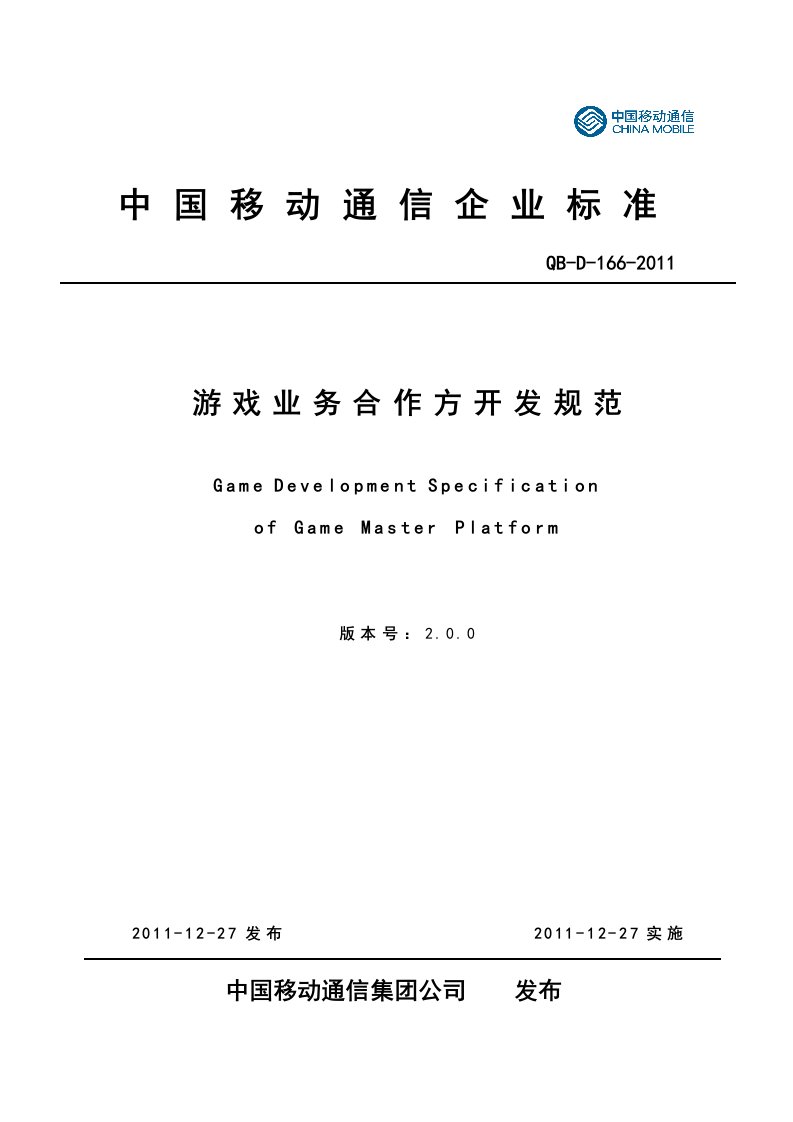 中国移动通信
CHINA MOBILE

中国移动通信企业标准

QB-D-166-2011

游戏业务合作方开发规范

Game Development Specification
of Game Master Platform

版本号：2.0.0

2011-12-27 发布

2011-12-27 实施

中国移动通信集团公司　发布